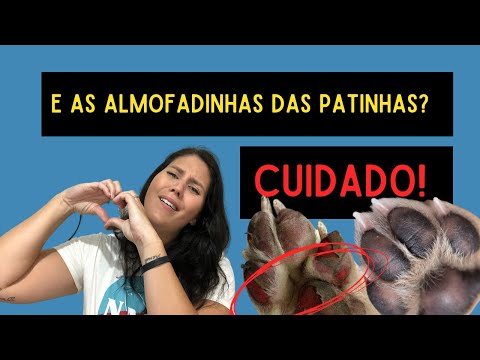 E AS ALMOFADINHAS DAS PATINHAS?

CUIDADO!